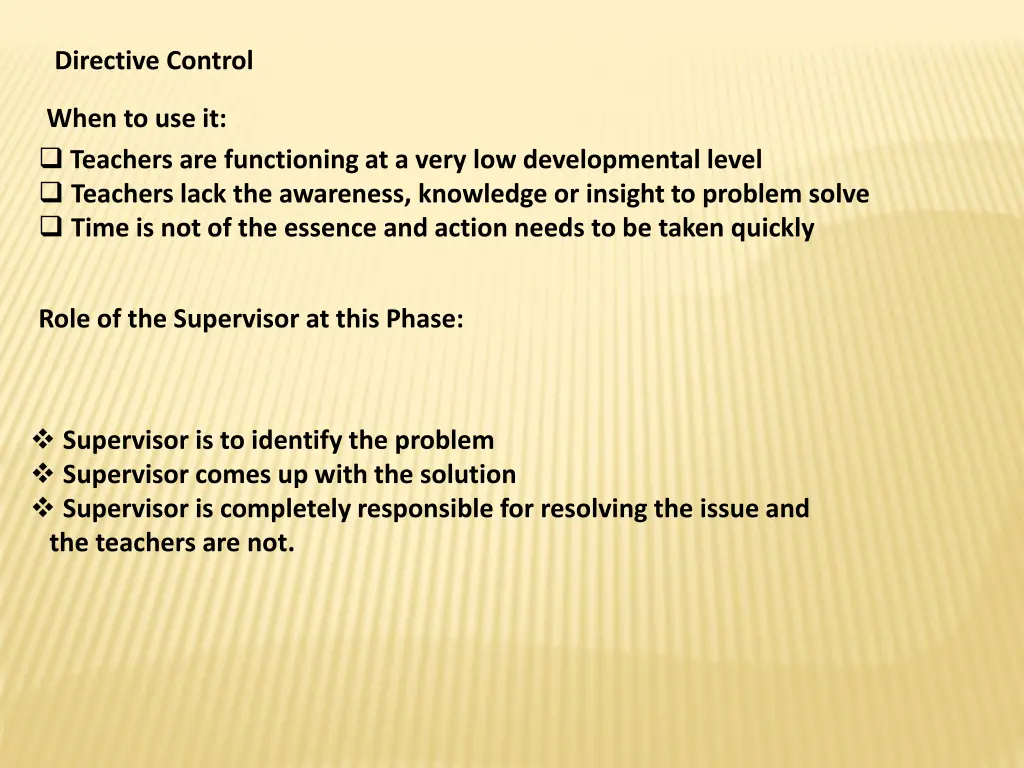 Directive Control

When to use it:

❑ Teachers are functioning at a very low developmental level
❑ Teachers lack the awareness, knowledge or insight to problem solve
❑ Time is not of the essence and action needs to be taken quickly

Role of the Supervisor at this Phase:

❖ Supervisor is to identify the problem
❖ Supervisor comes up with the solution
❖ Supervisor is completely responsible for resolving the issue and the teachers are not.